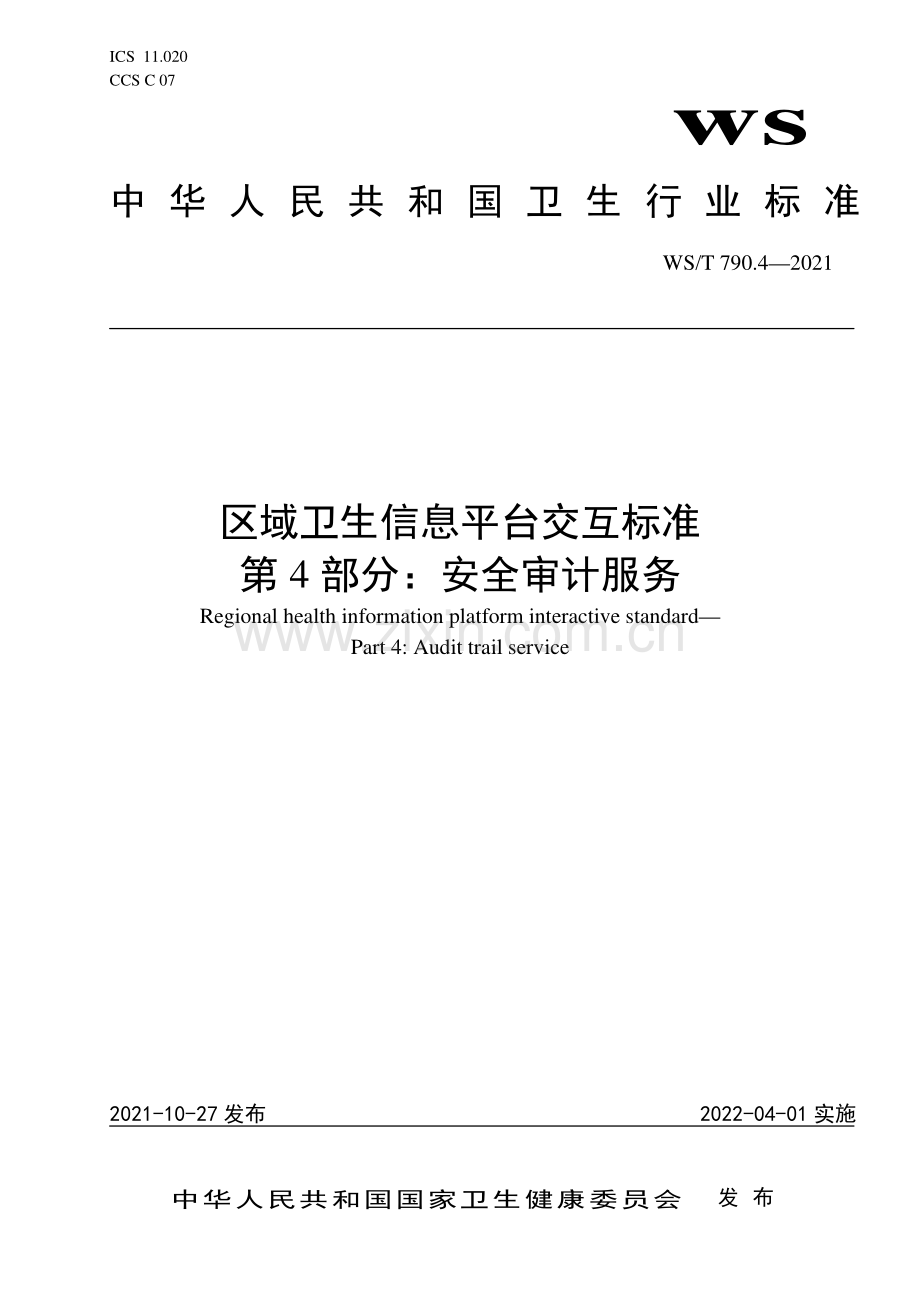 ICS 11.020
CCS C 07

WS

中华人民共和国卫生行业标准

WS/T 790.4—2021

区域卫生信息平台交互标准
第4部分：安全审计服务

Regional health information platform interactive standard—
Part 4: Audit trail service

2021-10-27发布 2022-04-01实施

中华人民共和国国家卫生健康委员会 发布

www.zixin.com.cn